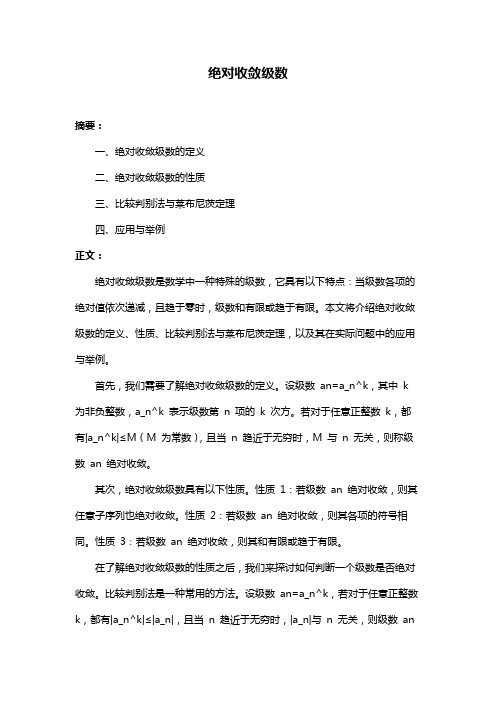 绝对收敛级数

摘要：

一、绝对收敛级数的定义

二、绝对收敛级数的性质

三、比较判别法与莱布尼茨定理

四、应用与举例

正文：

绝对收敛级数是数学中一种特殊的级数，它具有以下特点：当级数各项的绝对值依次递减，且趋于零时，级数和有限或趋于有限。本文将介绍绝对收敛级数的定义、性质、比较判别法与莱布尼茨定理，以及其在实际问题中的应用与举例。

首先，我们需要了解绝对收敛级数的定义。设级数 an=a_n^k，其中 k 为非负整数，a_n^k 表示级数第 n 项的 k 次方。若对于任意正整数 k，都有|a_n^k|≤M（M 为常数），且当 n 趋近于无穷时，M 与 n 无关，则称级数 an 绝对收敛。

其次，绝对收敛级数具有以下性质。性质 1：若级数 an 绝对收敛，则其任意子序列也绝对收敛。性质 2：若级数 an 绝对收敛，则其各项的符号相同。性质 3：若级数 an 绝对收敛，则其和有限或趋于有限。

在了解绝对收敛级数的性质之后，我们来探讨如何判断一个级数是否绝对收敛。比较判别法是一种常用的方法。设级数 an=a_n^k，若对于任意正整数 k，都有|a_n^k|≤|a_n|，且当 n 趋近于无穷时，|a_n|与 n 无关，则级数 an